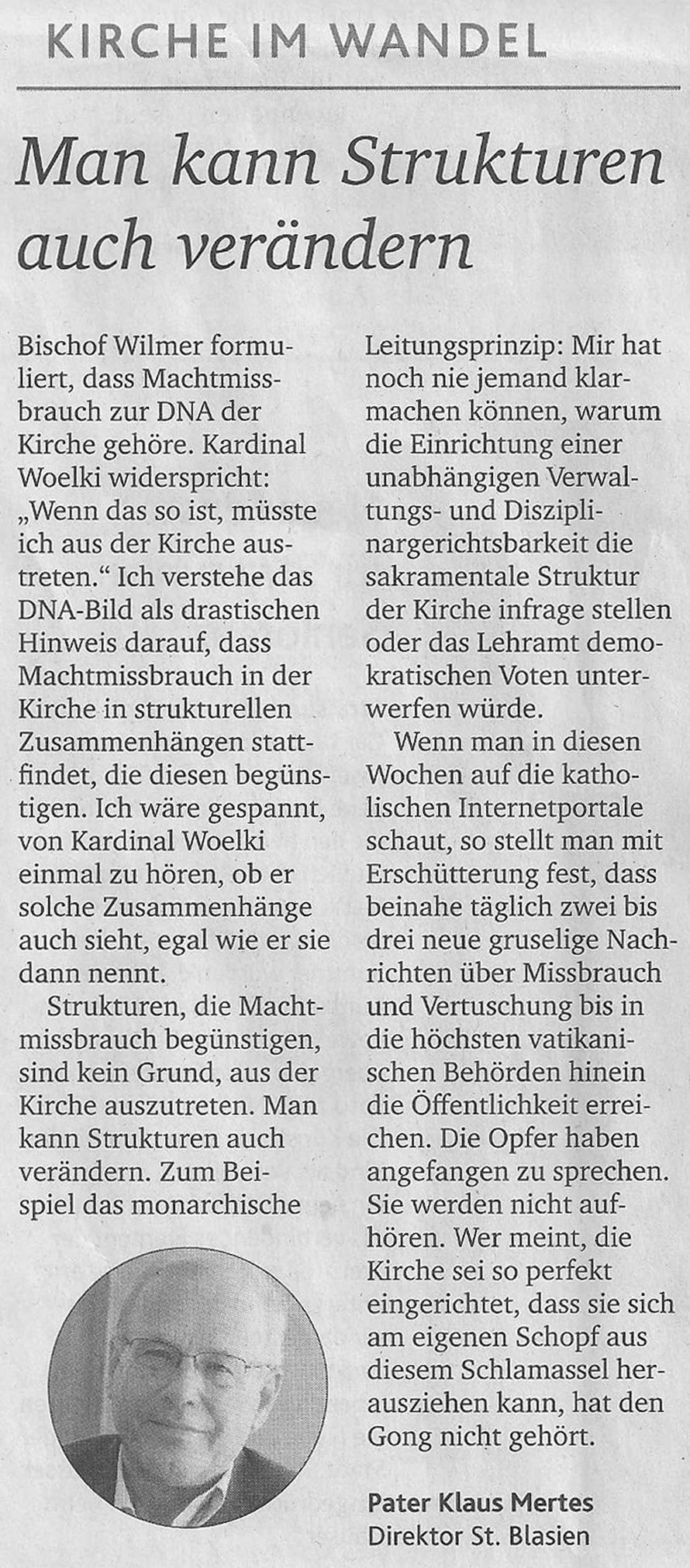 KIRCHE IM WANDEL

Man kann Strukturen auch verändern

Bischof Wilmer formuliert, dass Machtmissbrauch zur DNA der Kirche gehöre. Kardinal Woelki widerspricht: „Wenn das so ist, müsste ich aus der Kirche austreten." Ich verstehe das DNA-Bild als drastischen Hinweis darauf, dass Machtmissbrauch in der Kirche in strukturellen Zusammenhängen stattfindet, die diesen begünstigen. Ich wäre gespannt, von Kardinal Woelki einmal zu hören, ob er solche Zusammenhänge auch sieht, egal wie er sie dann nennt.

Strukturen, die Machtmissbrauch begünstigen, sind kein Grund, aus der Kirche auszutreten. Man kann Strukturen auch verändern. Zum Beispiel das monarchische Leitungsprinzip: Mir hat noch nie jemand klarmachen können, warum die Einrichtung einer unabhängigen Verwaltungs- und Disziplinargerichtsbarkeit die sakramentale Struktur der Kirche infrage stellen oder das Lehramt demokratischen Voten unterwerfen würde.

Wenn man in diesen Wochen auf die katholischen Internetportale schaut, so stellt man mit Erschütterung fest, dass beinahe täglich zwei bis drei neue gruselige Nachrichten über Missbrauch und Vertuschung bis in die höchsten vatikanischen Behörden hinein die Öffentlichkeit erreichen. Die Opfer haben angefangen zu sprechen. Sie werden nicht aufhören. Wer meint, die Kirche sei so perfekt eingerichtet, dass sie sich am eigenen Schopf aus diesem Schlamassel herausziehen kann, hat den Gong nicht gehört.

Pater Klaus Mertes
Direktor St. Blasien